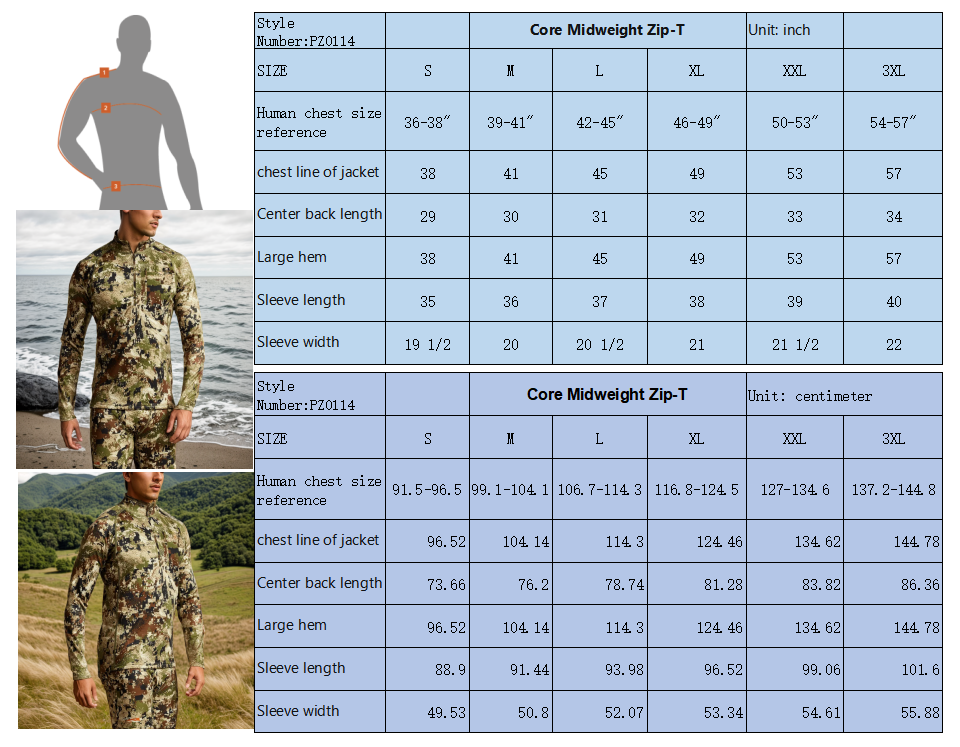 1
2
3

| Style Number:PZ0114 | | Core Midweight Zip-T | | | Unit: inch | |
|---|---|---|---|---|---|---|
| SIZE | S | M | L | XL | XXL | 3XL |
| Human chest size reference | 36-38″ | 39-41″ | 42-45″ | 46-49″ | 50-53″ | 54-57″ |
| chest line of jacket | 38 | 41 | 45 | 49 | 53 | 57 |
| Center back length | 29 | 30 | 31 | 32 | 33 | 34 |
| Large hem | 38 | 41 | 45 | 49 | 53 | 57 |
| Sleeve length | 35 | 36 | 37 | 38 | 39 | 40 |
| Sleeve width | 19 1/2 | 20 | 20 1/2 | 21 | 21 1/2 | 22 |

| Style Number:PZ0114 | | Core Midweight Zip-T | | | Unit: centimeter | |
|---|---|---|---|---|---|---|
| SIZE | S | M | L | XL | XXL | 3XL |
| Human chest size reference | 91.5-96.5 | 99.1-104.1 | 106.7-114.3 | 116.8-124.5 | 127-134.6 | 137.2-144.8 |
| chest line of jacket | 96.52 | 104.14 | 114.3 | 124.46 | 134.62 | 144.78 |
| Center back length | 73.66 | 76.2 | 78.74 | 81.28 | 83.82 | 86.36 |
| Large hem | 96.52 | 104.14 | 114.3 | 124.46 | 134.62 | 144.78 |
| Sleeve length | 88.9 | 91.44 | 93.98 | 96.52 | 99.06 | 101.6 |
| Sleeve width | 49.53 | 50.8 | 52.07 | 53.34 | 54.61 | 55.88 |